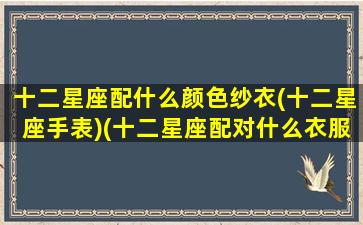 十二星座配什么颜色纱衣(十二星座手表)(十二星座配对什么衣服